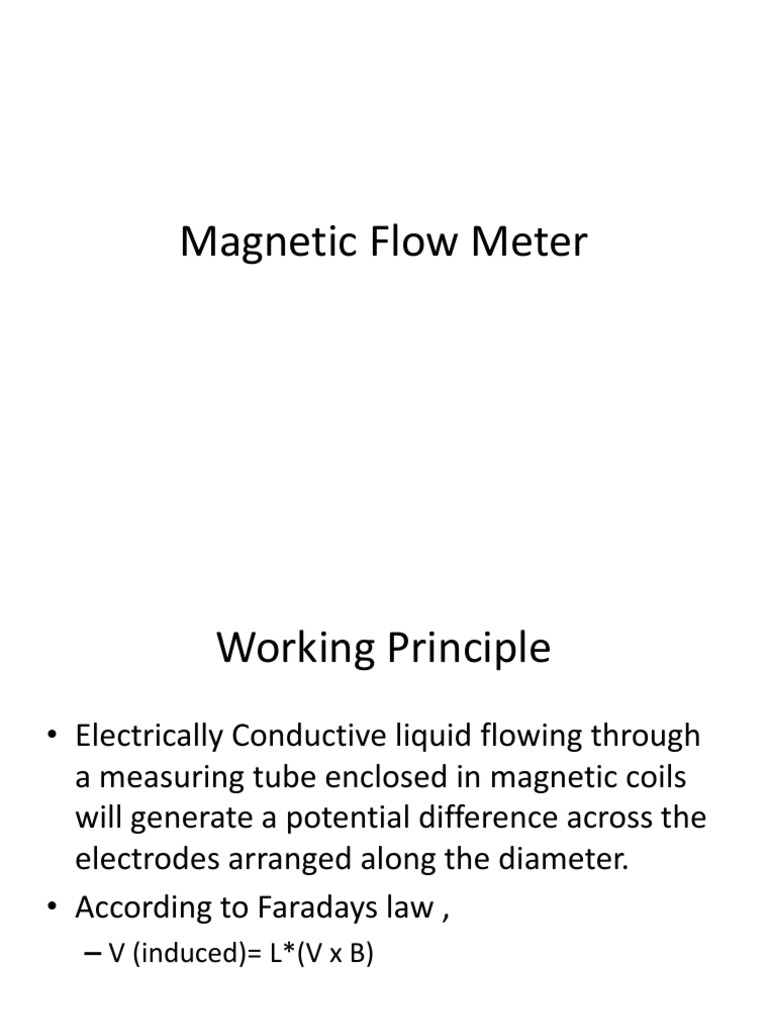 Magnetic Flow Meter

Working Principle

• Electrically Conductive liquid flowing through a measuring tube enclosed in magnetic coils will generate a potential difference across the electrodes arranged along the diameter.

• According to Faradays law ,

– V (induced)= L*(V x B)